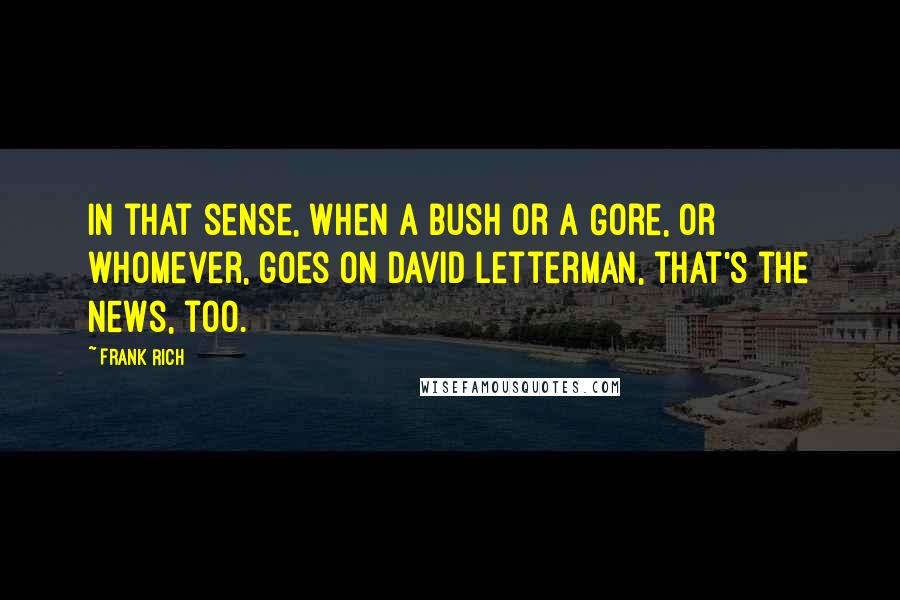 IN THAT SENSE, WHEN A BUSH OR A GORE, OR WHOMEVER, GOES ON DAVID LETTERMAN, THAT'S THE NEWS, TOO.

~ FRANK RICH

WISEFAMOUSQUOTES.COM